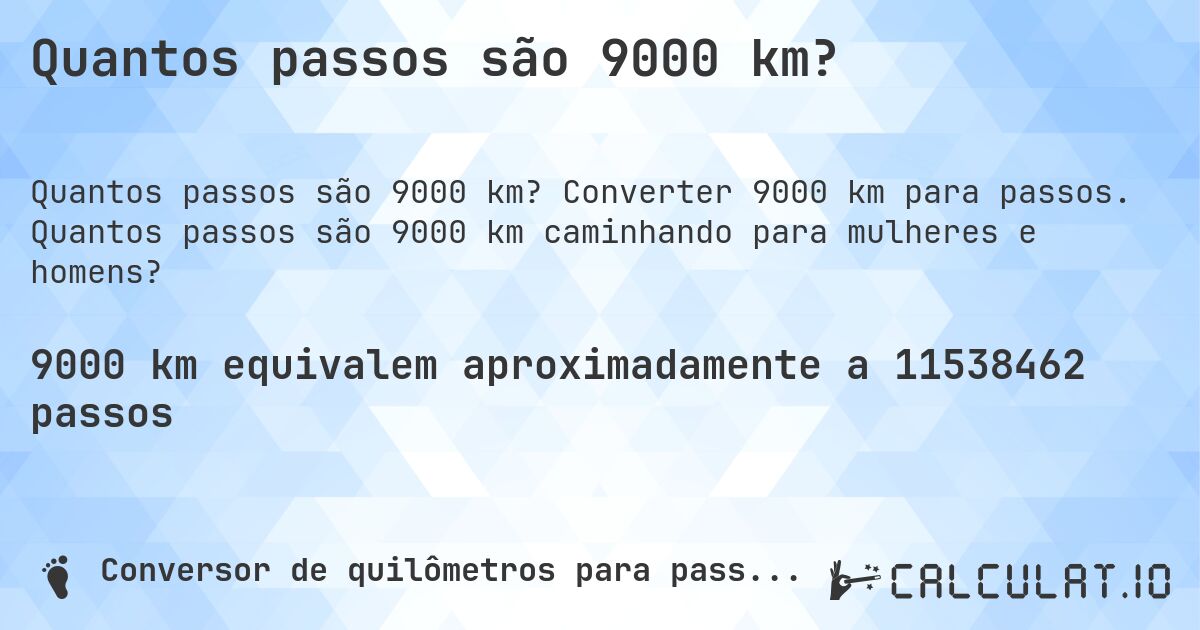 Quantos passos são 9000 km?

Quantos passos são 9000 km? Converter 9000 km para passos. Quantos passos são 9000 km caminhando para mulheres e homens?

9000 km equivalem aproximadamente a 11538462 passos

Conversor de quilômetros para pass...

CALCULAT.IO